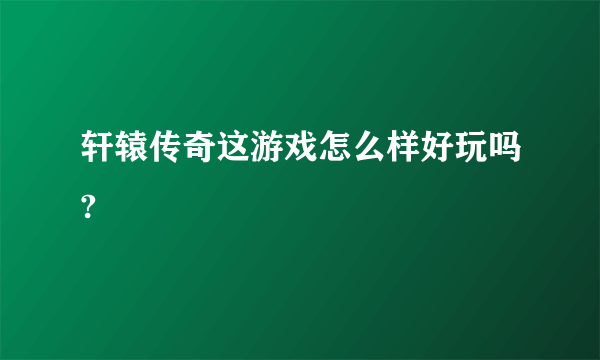 轩辕传奇这游戏怎么样好玩吗?